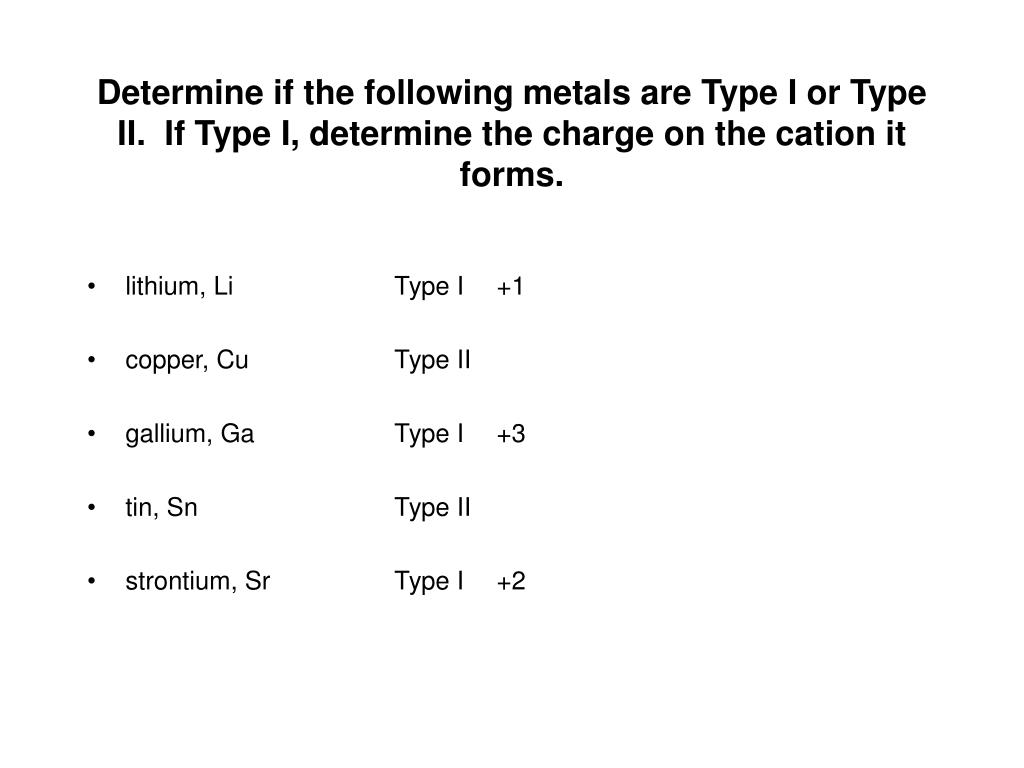 Determine if the following metals are Type I or Type II.  If Type I, determine the charge on the cation it forms.

• lithium, Li Type I +1

• copper, Cu Type II

• gallium, Ga Type I +3

• tin, Sn Type II

• strontium, Sr Type I +2